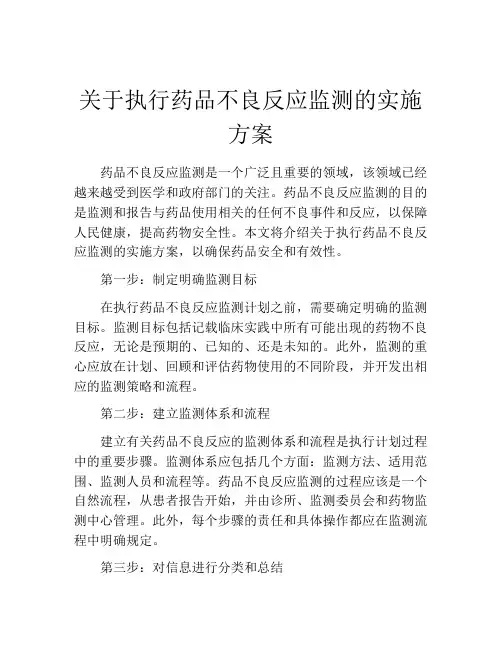 关于执行药品不良反应监测的实施方案

药品不良反应监测是一个广泛且重要的领域，该领域已经越来越受到医学和政府部门的关注。药品不良反应监测的目的是监测和报告与药品使用相关的任何不良事件和反应，以保障人民健康，提高药物安全性。本文将介绍关于执行药品不良反应监测的实施方案，以确保药品安全和有效性。

第一步：制定明确监测目标

在执行药品不良反应监测计划之前，需要确定明确的监测目标。监测目标包括记载临床实践中所有可能出现的药物不良反应，无论是预期的、已知的、还是未知的。此外，监测的重心应放在计划、回顾和评估药物使用的不同阶段，并开发出相应的监测策略和流程。

第二步：建立监测体系和流程

建立有关药品不良反应的监测体系和流程是执行计划过程中的重要步骤。监测体系应包括几个方面：监测方法、适用范围、监测人员和流程等。药品不良反应监测的过程应该是一个自然流程，从患者报告开始，并由诊所、监测委员会和药物监测中心管理。此外，每个步骤的责任和具体操作都应在监测流程中明确规定。

第三步：对信息进行分类和总结